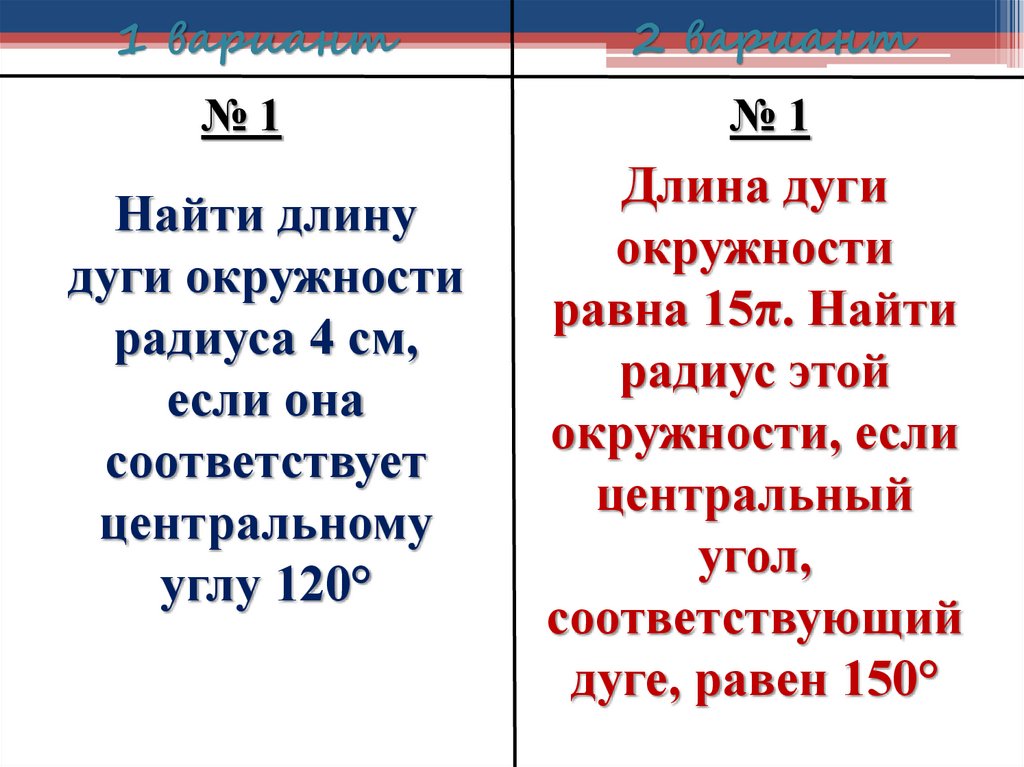 1 вариант

№ 1

Найти длину дуги окружности радиуса 4 см, если она соответствует центральному углу 120°

2 вариант

№ 1

Длина дуги окружности равна $15\pi$. Найти радиус этой окружности, если центральный угол, соответствующий дуге, равен 150°